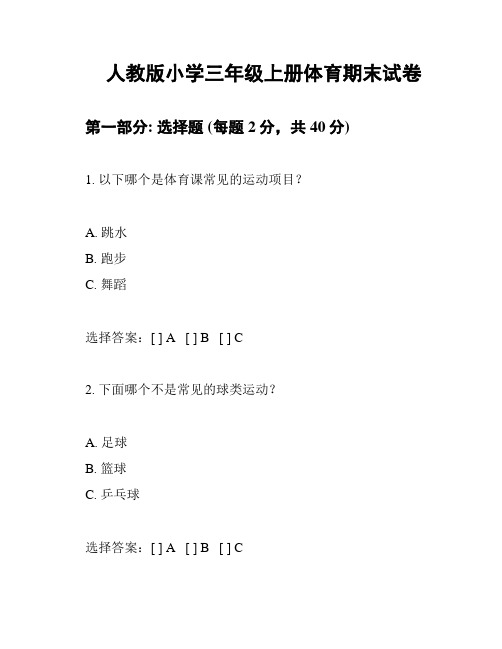 人教版小学三年级上册体育期末试卷

第一部分: 选择题 (每题 2 分，共 40 分)

1. 以下哪个是体育课常见的运动项目？

A. 跳水
B. 跑步
C. 舞蹈

选择答案：[ ] A [ ] B [ ] C

2. 下面哪个不是常见的球类运动？

A. 足球
B. 篮球
C. 乒乓球

选择答案：[ ] A [ ] B [ ] C